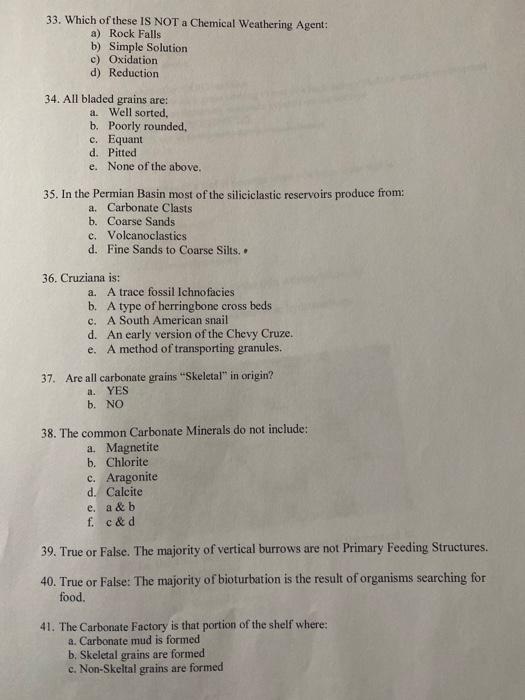 33. Which of these IS NOT a Chemical Weathering Agent:
a) Rock Falls
b) Simple Solution
c) Oxidation
d) Reduction

34. All bladed grains are:
a. Well sorted,
b. Poorly rounded,
c. Equant
d. Pitted
e. None of the above.

35. In the Permian Basin most of the siliciclastic reservoirs produce from:
a. Carbonate Clasts
b. Coarse Sands
c. Volcanoclastics
d. Fine Sands to Coarse Silts.

36. Cruziana is:
a. A trace fossil Ichnofacies
b. A type of herringbone cross beds
c. A South American snail
d. An early version of the Chevy Cruze.
e. A method of transporting granules.

37. Are all carbonate grains "Skeletal" in origin?
a. YES
b. NO

38. The common Carbonate Minerals do not include:
a. Magnetite
b. Chlorite
c. Aragonite
d. Calcite
e. a & b
f. c & d

39. True or False. The majority of vertical burrows are not Primary Feeding Structures.

40. True or False: The majority of bioturbation is the result of organisms searching for food.

41. The Carbonate Factory is that portion of the shelf where:
a. Carbonate mud is formed
b. Skeletal grains are formed
c. Non-Skeltal grains are formed